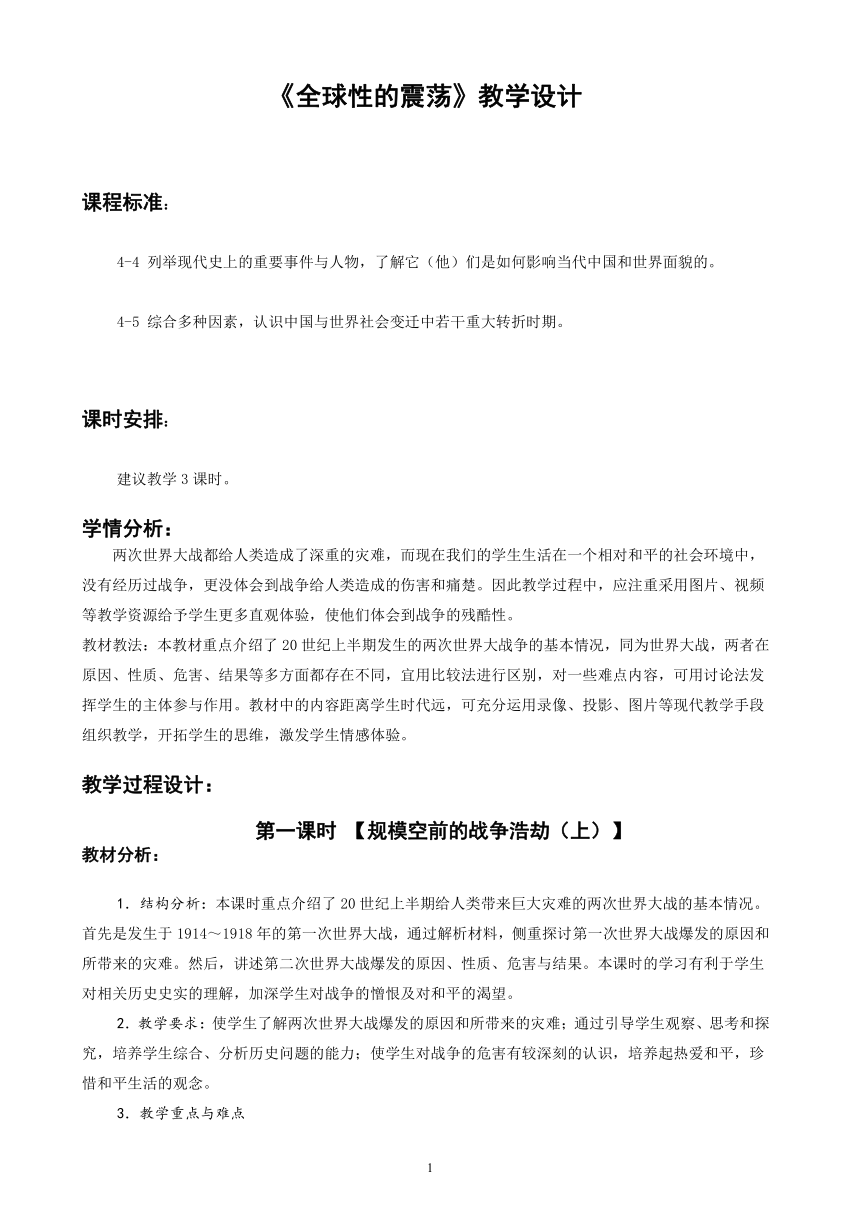 《全球性的震荡》教学设计

课程标准：

4-4 列举现代史上的重要事件与人物，了解它（他）们是如何影响当代中国和世界面貌的。

4-5 综合多种因素，认识中国与世界社会变迁中若干重大转折时期。

课时安排：

建议教学 3 课时。

学情分析：

两次世界大战都给人类造成了深重的灾难，而现在我们的学生生活在一个相对和平的社会环境中，没有经历过战争，更没体会到战争给人类造成的伤害和痛楚。因此教学过程中，应注重采用图片、视频等教学资源给予学生更多直观体验，使他们体会到战争的残酷性。

教材教法：本教材重点介绍了 20 世纪上半期发生的两次世界大战争的基本情况，同为世界大战，两者在原因、性质、危害、结果等多方面都存在不同，宜用比较法进行区别，对一些难点内容，可用讨论法发挥学生的主体参与作用。教材中的内容距离学生时代远，可充分运用录像、投影、图片等现代教学手段组织教学，开拓学生的思维，激发学生情感体验。

教学过程设计：

第一课时 【规模空前的战争浩劫（上）】

教材分析：

1．结构分析：本课时重点介绍了 20 世纪上半期给人类带来巨大灾难的两次世界大战的基本情况。首先是发生于 1914～1918 年的第一次世界大战，通过解析材料，侧重探讨第一次世界大战爆发的原因和所带来的灾难。然后，讲述第二次世界大战爆发的原因、性质、危害与结果。本课时的学习有利于学生对相关历史史实的理解，加深学生对战争的憎恨及对和平的渴望。

2．教学要求：使学生了解两次世界大战爆发的原因和所带来的灾难；通过引导学生观察、思考和探究，培养学生综合、分析历史问题的能力；使学生对战争的危害有较深刻的认识，培养起热爱和平，珍惜和平生活的观念。

3．教学重点与难点

1